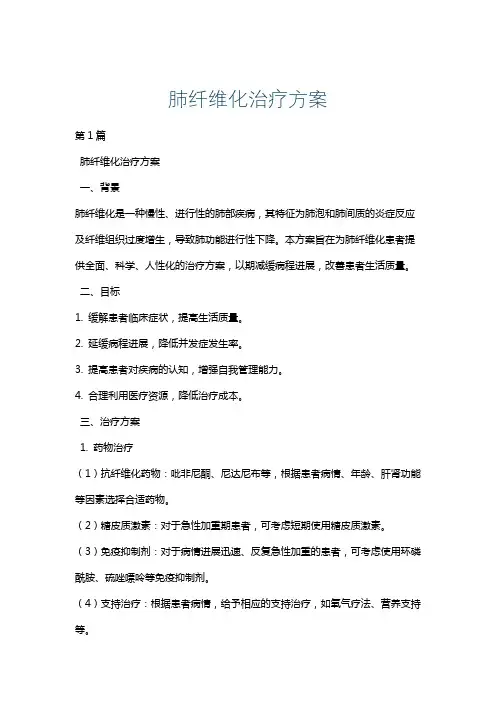 肺纤维化治疗方案

第1篇

肺纤维化治疗方案

一、背景

肺纤维化是一种慢性、进行性的肺部疾病，其特征为肺泡和肺间质的炎症反应及纤维组织过度增生，导致肺功能进行性下降。本方案旨在为肺纤维化患者提供全面、科学、人性化的治疗方案，以期减缓病程进展，改善患者生活质量。

二、目标

1. 缓解患者临床症状，提高生活质量。

2. 延缓病程进展，降低并发症发生率。

3. 提高患者对疾病的认知，增强自我管理能力。

4. 合理利用医疗资源，降低治疗成本。

三、治疗方案

1. 药物治疗

（1）抗纤维化药物：吡非尼酮、尼达尼布等，根据患者病情、年龄、肝肾功能等因素选择合适药物。

（2）糖皮质激素：对于急性加重期患者，可考虑短期使用糖皮质激素。

（3）免疫抑制剂：对于病情进展迅速、反复急性加重的患者，可考虑使用环磷酰胺、硫唑嘌呤等免疫抑制剂。

（4）支持治疗：根据患者病情，给予相应的支持治疗，如氧气疗法、营养支持等。